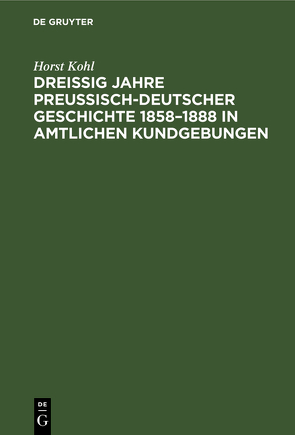 DE GRUYTER

Horst Kohl

DREISSIG JAHRE PREUSSISCH-DEUTSCHER GESCHICHTE 1858–1888 IN AMTLICHEN KUNDGEBUNGEN

DE G